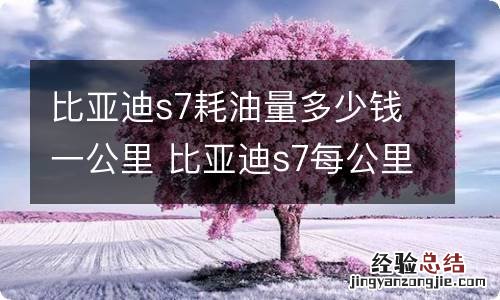 比亚迪s7耗油量多少钱一公里 比亚迪s7每公里

经验总结
jingyanzongjie.com